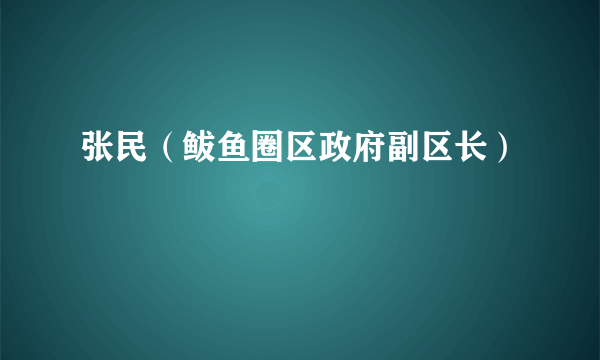 张民（鲅鱼圈区政府副区长）